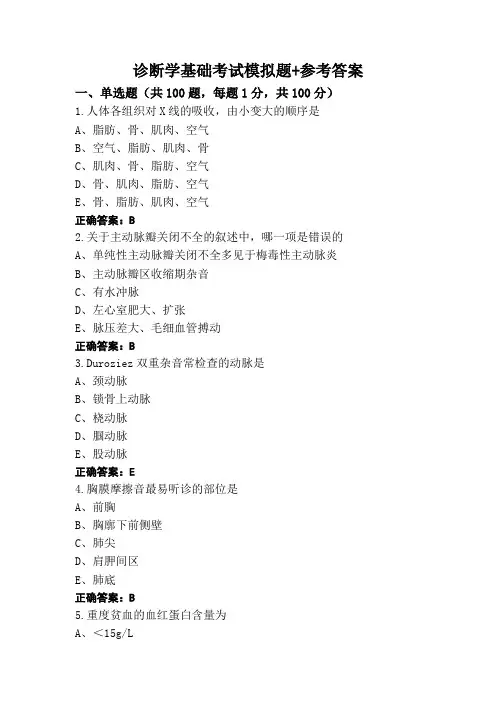 诊断学基础考试模拟题+参考答案

一、单选题（共 100 题，每题 1 分，共 100 分）

1.人体各组织对 X 线的吸收，由小变大的顺序是

A、脂肪、骨、肌肉、空气

B、空气、脂肪、肌肉、骨

C、肌肉、骨、脂肪、空气

D、骨、肌肉、脂肪、空气

E、骨、脂肪、肌肉、空气

正确答案：B

2.关于主动脉瓣关闭不全的叙述中，哪一项是错误的

A、单纯性主动脉瓣关闭不全多见于梅毒性主动脉炎

B、主动脉瓣区收缩期杂音

C、有水冲脉

D、左心室肥大、扩张

E、脉压差大、毛细血管搏动

正确答案：B

3.Duroziez 双重杂音常检查的动脉是

A、颈动脉

B、锁骨上动脉

C、桡动脉

D、腘动脉

E、股动脉

正确答案：E

4.胸膜摩擦音最易听诊的部位是

A、前胸

B、胸廓下前侧壁

C、肺尖

D、肩胛间区

E、肺底

正确答案：B

5.重度贫血的血红蛋白含量为

A、＜15g/L